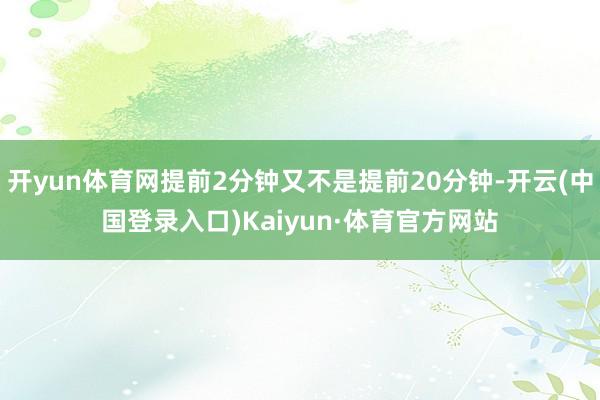 开yun体育网提前2分钟又不是提前20分钟-开云(中国登录入口)Kaiyun·体育官方网站